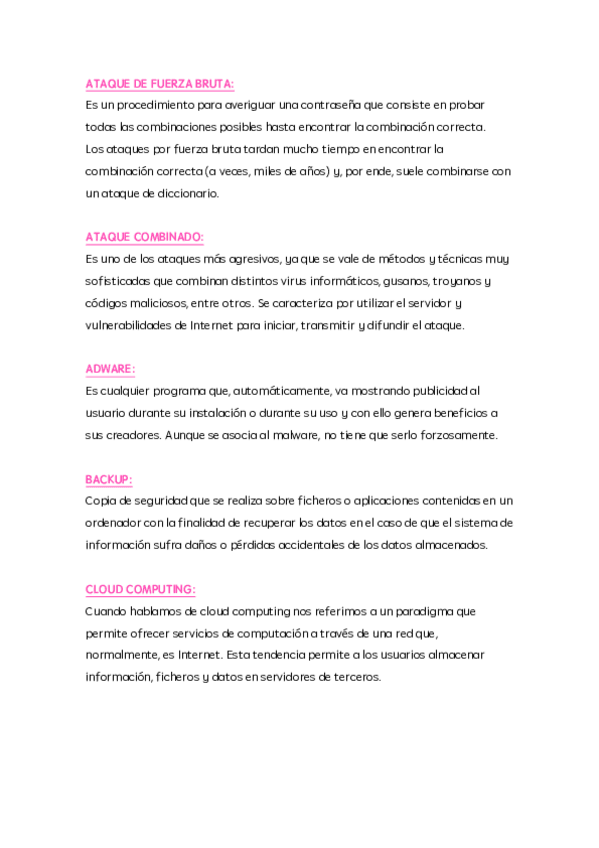 ATAQUE DE FUERZA BRUTA:
Es un procedimiento para averiguar una contraseña que consiste en probar todas las combinaciones posibles hasta encontrar la combinación correcta. Los ataques por fuerza bruta tardan mucho tiempo en encontrar la combinación correcta (a veces, miles de años) y, por ende, suele combinarse con un ataque de diccionario.

ATAQUE COMBINADO:
Es uno de los ataques más agresivos, ya que se vale de métodos y técnicas muy sofisticadas que combinan distintos virus informáticos, gusanos, troyanos y códigos maliciosos, entre otros. Se caracteriza por utilizar el servidor y vulnerabilidades de Internet para iniciar, transmitir y difundir el ataque.

ADWARE:
Es cualquier programa que, automáticamente, va mostrando publicidad al usuario durante su instalación o durante su uso y con ello genera beneficios a sus creadores. Aunque se asocia al malware, no tiene que serlo forzosamente.

BACKUP:
Copia de seguridad que se realiza sobre ficheros o aplicaciones contenidas en un ordenador con la finalidad de recuperar los datos en el caso de que el sistema de información sufra daños o pérdidas accidentales de los datos almacenados.

CLOUD COMPUTING:
Cuando hablamos de cloud computing nos referimos a un paradigma que permite ofrecer servicios de computación a través de una red que, normalmente, es Internet. Esta tendencia permite a los usuarios almacenar información, ficheros y datos en servidores de terceros.